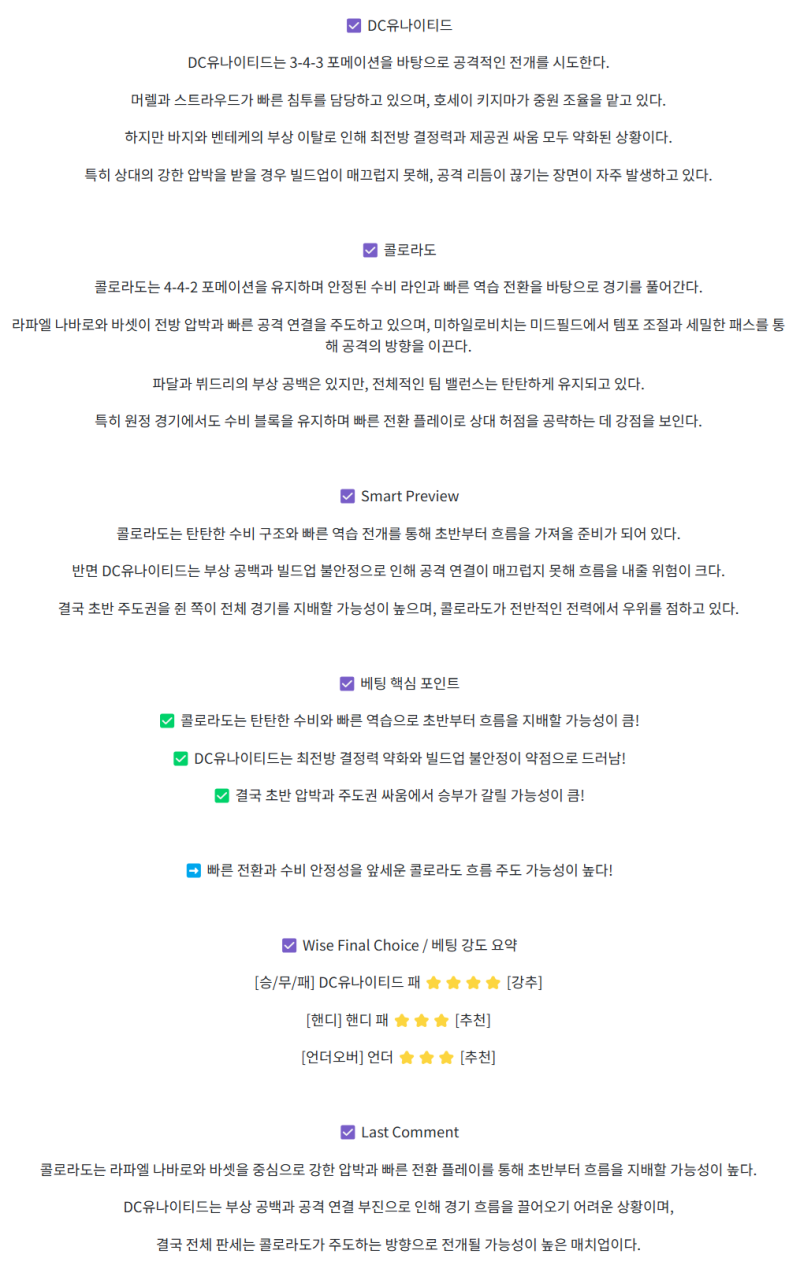 ☑ DC유나이티드

DC유나이티드는 3-4-3 포메이션을 바탕으로 공격적인 전개를 시도한다.

머렐과 스트라우드가 빠른 침투를 담당하고 있으며, 호세이 키지마가 중원 조율을 맡고 있다.

하지만 바지와 벤테케의 부상 이탈로 인해 최전방 결정력과 제공권 싸움 모두 약화된 상황이다.

특히 상대의 강한 압박을 받을 경우 빌드업이 매끄럽지 못해, 공격 리듬이 끊기는 장면이 자주 발생하고 있다.

☑ 콜로라도

콜로라도는 4-4-2 포메이션을 유지하며 안정된 수비 라인과 빠른 역습 전환을 바탕으로 경기를 풀어간다.

라파엘 나바로와 바셋이 전방 압박과 빠른 공격 연결을 주도하고 있으며, 미하일로비치는 미드필드에서 템포 조절과 세밀한 패스를 통해 공격의 방향을 이끈다.

파달과 뷔드리의 부상 공백은 있지만, 전체적인 팀 밸런스는 탄탄하게 유지되고 있다.

특히 원정 경기에서도 수비 블록을 유지하며 빠른 전환 플레이로 상대 허점을 공략하는 데 강점을 보인다.

☑ Smart Preview

콜로라도는 탄탄한 수비 구조와 빠른 역습 전개를 통해 초반부터 흐름을 가져올 준비가 되어 있다.

반면 DC유나이티드는 부상 공백과 빌드업 불안정으로 인해 공격 연결이 매끄럽지 못해 흐름을 내줄 위험이 크다.

결국 초반 주도권을 쥔 쪽이 전체 경기를 지배할 가능성이 높으며, 콜로라도가 전반적인 전력에서 우위를 점하고 있다.

☑ 베팅 핵심 포인트

✅ 콜로라도는 탄탄한 수비와 빠른 역습으로 초반부터 흐름을 지배할 가능성이 큼!

✅ DC유나이티드는 최전방 결정력 약화와 빌드업 불안정이 약점으로 드러남!

✅ 결국 초반 압박과 주도권 싸움에서 승부가 갈릴 가능성이 큼!

➡ 빠른 전환과 수비 안정성을 앞세운 콜로라도 흐름 주도 가능성이 높다!

☑ Wise Final Choice / 베팅 강도 요약

[승/무/패] DC유나이티드 패 ⭐⭐⭐⭐ [강추]

[핸디] 핸디 패 ⭐⭐⭐ [추천]

[언더오버] 언더 ⭐⭐⭐ [추천]

☑ Last Comment

콜로라도는 라파엘 나바로와 바셋을 중심으로 강한 압박과 빠른 전환 플레이를 통해 초반부터 흐름을 지배할 가능성이 높다.

DC유나이티드는 부상 공백과 공격 연결 부진으로 인해 경기 흐름을 끌어오기 어려운 상황이며,

결국 전체 판세는 콜로라도가 주도하는 방향으로 전개될 가능성이 높은 매치업이다.